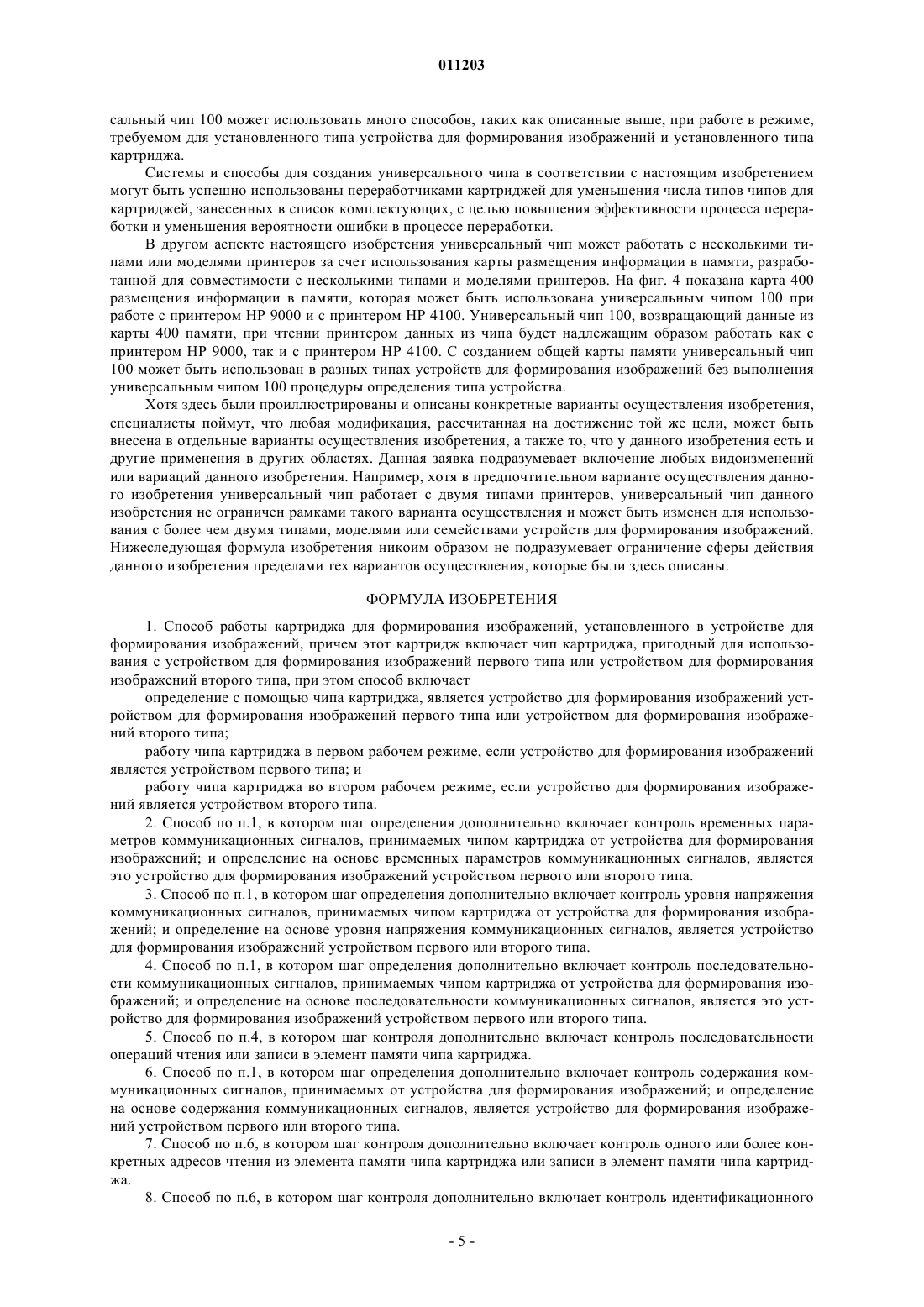 011203

сальный чип 100 может использовать много способов, таких как описанные выше, при работе в режиме, требуемом для установленного типа устройства для формирования изображений и установленного типа картриджа.

Системы и способы для создания универсального чипа в соответствии с настоящим изобретением могут быть успешно использованы переработчиками картриджей для уменьшения числа типов чипов для картриджей, занесенных в список комплектующих, с целью повышения эффективности процесса переработки и уменьшения вероятности ошибки в процессе переработки.

В другом аспекте настоящего изобретения универсальный чип может работать с несколькими типами или моделями принтеров за счет использования карты размещения информации в памяти, разработанной для совместимости с несколькими типами и моделями принтеров. На фиг. 4 показана карта 400 размещения информации в памяти, которая может быть использована универсальным чипом 100 при работе с принтером HP 9000 и с принтером HP 4100. Универсальный чип 100, возвращающий данные из карты 400 памяти, при чтении принтером данных из чипа будет надлежащим образом работать как с принтером HP 9000, так и с принтером HP 4100. С созданием общей карты памяти универсальный чип 100 может быть использован в разных типах устройств для формирования изображений без выполнения универсальным чипом 100 процедуры определения типа устройства.

Хотя здесь были проиллюстрированы и описаны конкретные варианты осуществления изобретения, специалисты поймут, что любая модификация, рассчитанная на достижение той же цели, может быть внесена в отдельные варианты осуществления изобретения, а также то, что у данного изобретения есть и другие применения в других областях. Данная заявка подразумевает включение любых видоизменений или вариаций данного изобретения. Например, хотя в предпочтительном варианте осуществления данного изобретения универсальный чип работает с двумя типами принтеров, универсальный чип данного изобретения не ограничен рамками такого варианта осуществления и может быть изменен для использования с более чем двумя типами, моделями или семействами устройств для формирования изображений. Нижеследующая формула изобретения никоим образом не подразумевает ограничение сферы действия данного изобретения пределами тех вариантов осуществления, которые были здесь описаны.

ФОРМУЛА ИЗОБРЕТЕНИЯ

1. Способ работы картриджа для формирования изображений, установленного в устройстве для формирования изображений, причем этот картридж включает чип картриджа, пригодный для использования с устройством для формирования изображений первого типа или устройством для формирования изображений второго типа, при этом способ включает

определение с помощью чипа картриджа, является устройство для формирования изображений устройством для формирования изображений первого типа или устройством для формирования изображений второго типа;

работу чипа картриджа в первом рабочем режиме, если устройство для формирования изображений является устройством первого типа; и

работу чипа картриджа во втором рабочем режиме, если устройство для формирования изображений является устройством второго типа.

2. Способ по п.1, в котором шаг определения дополнительно включает контроль временных параметров коммуникационных сигналов, принимаемых чипом картриджа от устройства для формирования изображений; и определение на основе временных параметров коммуникационных сигналов, является это устройство для формирования изображений устройством первого или второго типа.

3. Способ по п.1, в котором шаг определения дополнительно включает контроль уровня напряжения коммуникационных сигналов, принимаемых чипом картриджа от устройства для формирования изображений; и определение на основе уровня напряжения коммуникационных сигналов, является устройство для формирования изображений устройством первого или второго типа.

4. Способ по п.1, в котором шаг определения дополнительно включает контроль последовательности коммуникационных сигналов, принимаемых чипом картриджа от устройства для формирования изображений; и определение на основе последовательности коммуникационных сигналов, является это устройство для формирования изображений устройством первого или второго типа.

5. Способ по п.4, в котором шаг контроля дополнительно включает контроль последовательности операций чтения или записи в элемент памяти чипа картриджа.

6. Способ по п.1, в котором шаг определения дополнительно включает контроль содержания коммуникационных сигналов, принимаемых от устройства для формирования изображений; и определение на основе содержания коммуникационных сигналов, является устройство для формирования изображений устройством первого или второго типа.

7. Способ по п.6, в котором шаг контроля дополнительно включает контроль одного или более конкретных адресов чтения из элемента памяти чипа картриджа или записи в элемент памяти чипа картриджа.

8. Способ по п.6, в котором шаг контроля дополнительно включает контроль идентификационного

- 5 -